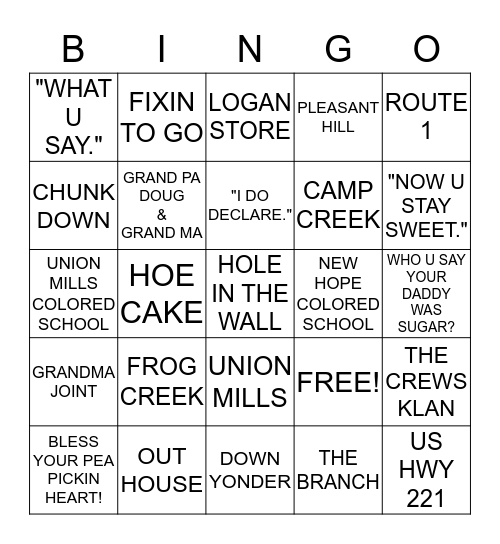 | B | I | N | G | O |
|---|---|---|---|---|
| "WHAT U SAY." | FIXIN TO GO | LOGAN STORE | PLEASANT HILL | ROUTE 1 |
| CHUNK DOWN | GRAND PA DOUG & GRAND MA | "I DO DECLARE." | CAMP CREEK | "NOW U STAY SWEET." |
| UNION MILLS COLORED SCHOOL | HOE CAKE | HOLE IN THE WALL | NEW HOPE COLORED SCHOOL | WHO U SAY YOUR DADDY WAS SUGAR? |
| GRANDMA JOINT | FROG CREEK | UNION MILLS | FREE! | THE CREWS KLAN |
| BLESS YOUR PEA PICKIN HEART! | OUT HOUSE | DOWN YONDER | THE BRANCH | US HWY 221 |